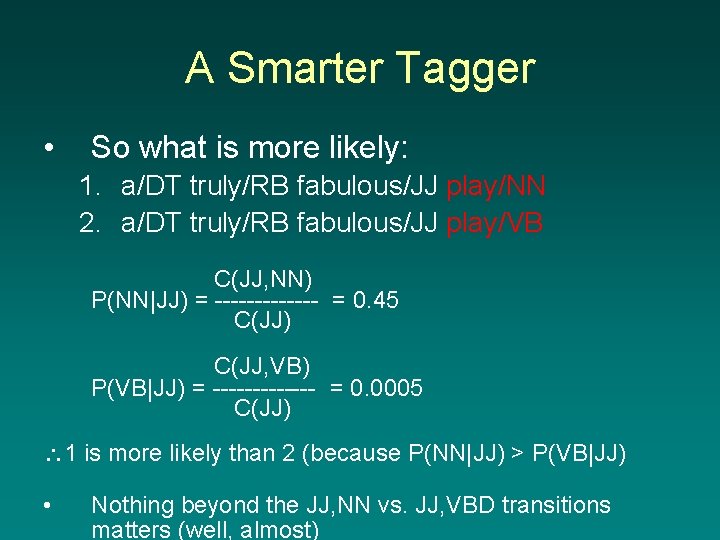 A Smarter Tagger

• So what is more likely:
1. a/DT truly/RB fabulous/JJ play/NN
2. a/DT truly/RB fabulous/JJ play/VB

$P(NN|JJ) = \frac{C(JJ,NN)}{C(JJ)} = 0.45$

$P(VB|JJ) = \frac{C(JJ,VB)}{C(JJ)} = 0.0005$

$\therefore$ 1 is more likely than 2 (because P(NN|JJ) > P(VB|JJ)

• Nothing beyond the JJ,NN vs. JJ,VBD transitions matters (well, almost)